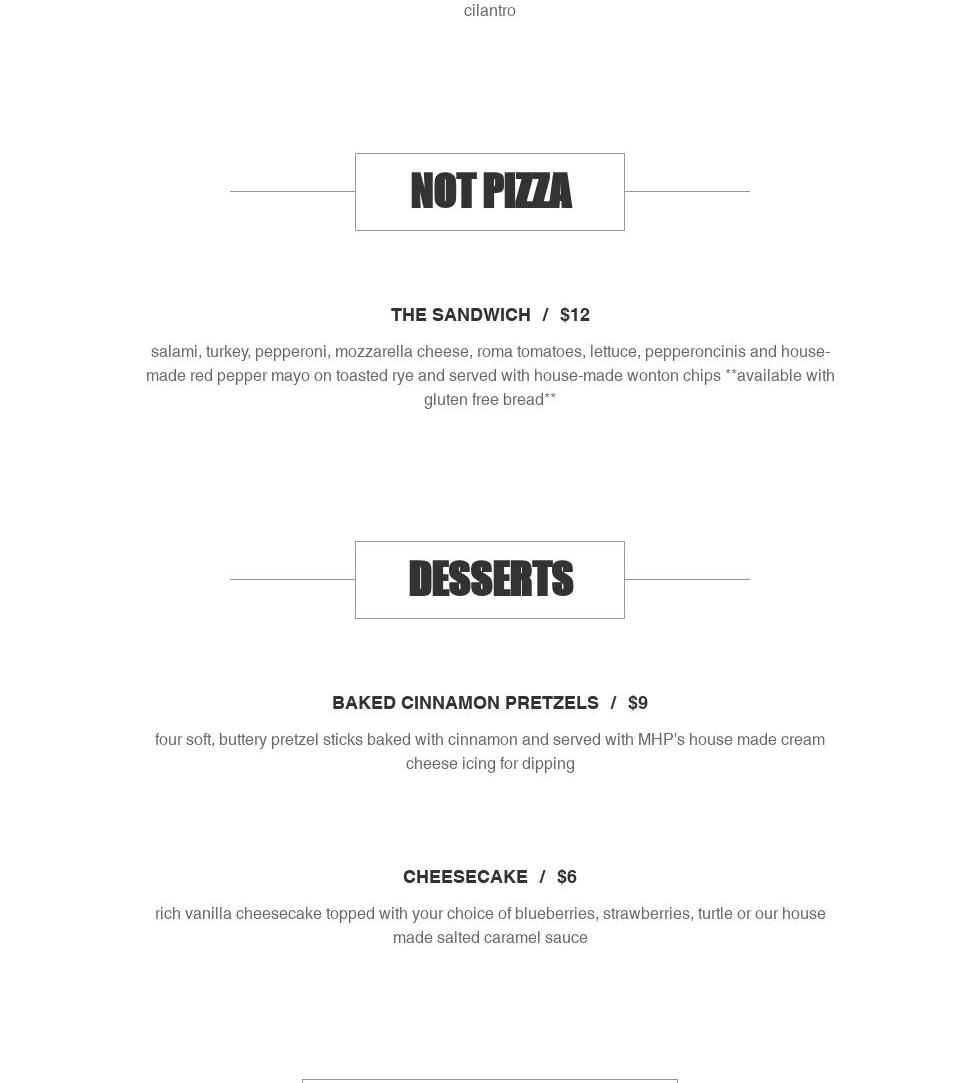 cilantro

NOT PIZZA

THE SANDWICH / $12

salami, turkey, pepperoni, mozzarella cheese, roma tomatoes, lettuce, pepperoncinis and house-made red pepper mayo on toasted rye and served with house-made wonton chips **available with gluten free bread**

DESSERTS

BAKED CINNAMON PRETZELS / $9

four soft, buttery pretzel sticks baked with cinnamon and served with MHP's house made cream cheese icing for dipping

CHEESECAKE / $6

rich vanilla cheesecake topped with your choice of blueberries, strawberries, turtle or our house made salted caramel sauce